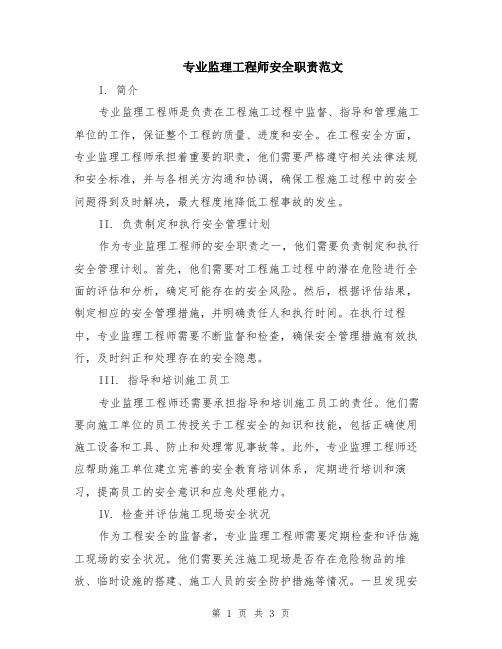 专业监理工程师安全职责范文

I. 简介

专业监理工程师是负责在工程施工过程中监督、指导和管理施工单位的工作，保证整个工程的质量、进度和安全。在工程安全方面，专业监理工程师承担着重要的职责，他们需要严格遵守相关法律法规和安全标准，并与各相关方沟通和协调，确保工程施工过程中的安全问题得到及时解决，最大程度地降低工程事故的发生。

II. 负责制定和执行安全管理计划

作为专业监理工程师的安全职责之一，他们需要负责制定和执行安全管理计划。首先，他们需要对工程施工过程中的潜在危险进行全面的评估和分析，确定可能存在的安全风险。然后，根据评估结果，制定相应的安全管理措施，并明确责任人和执行时间。在执行过程中，专业监理工程师需要不断监督和检查，确保安全管理措施有效执行，及时纠正和处理存在的安全隐患。

III. 指导和培训施工员工

专业监理工程师还需要承担指导和培训施工员工的责任。他们需要向施工单位的员工传授关于工程安全的知识和技能，包括正确使用施工设备和工具、防止和处理常见事故等。此外，专业监理工程师还应帮助施工单位建立完善的安全教育培训体系，定期进行培训和演习，提高员工的安全意识和应急处理能力。

IV. 检查并评估施工现场安全状况

作为工程安全的监督者，专业监理工程师需要定期检查和评估施工现场的安全状况。他们需要关注施工现场是否存在危险物品的堆放、临时设施的搭建、施工人员的安全防护措施等情况。一旦发现安

第 1 页 共 3 页